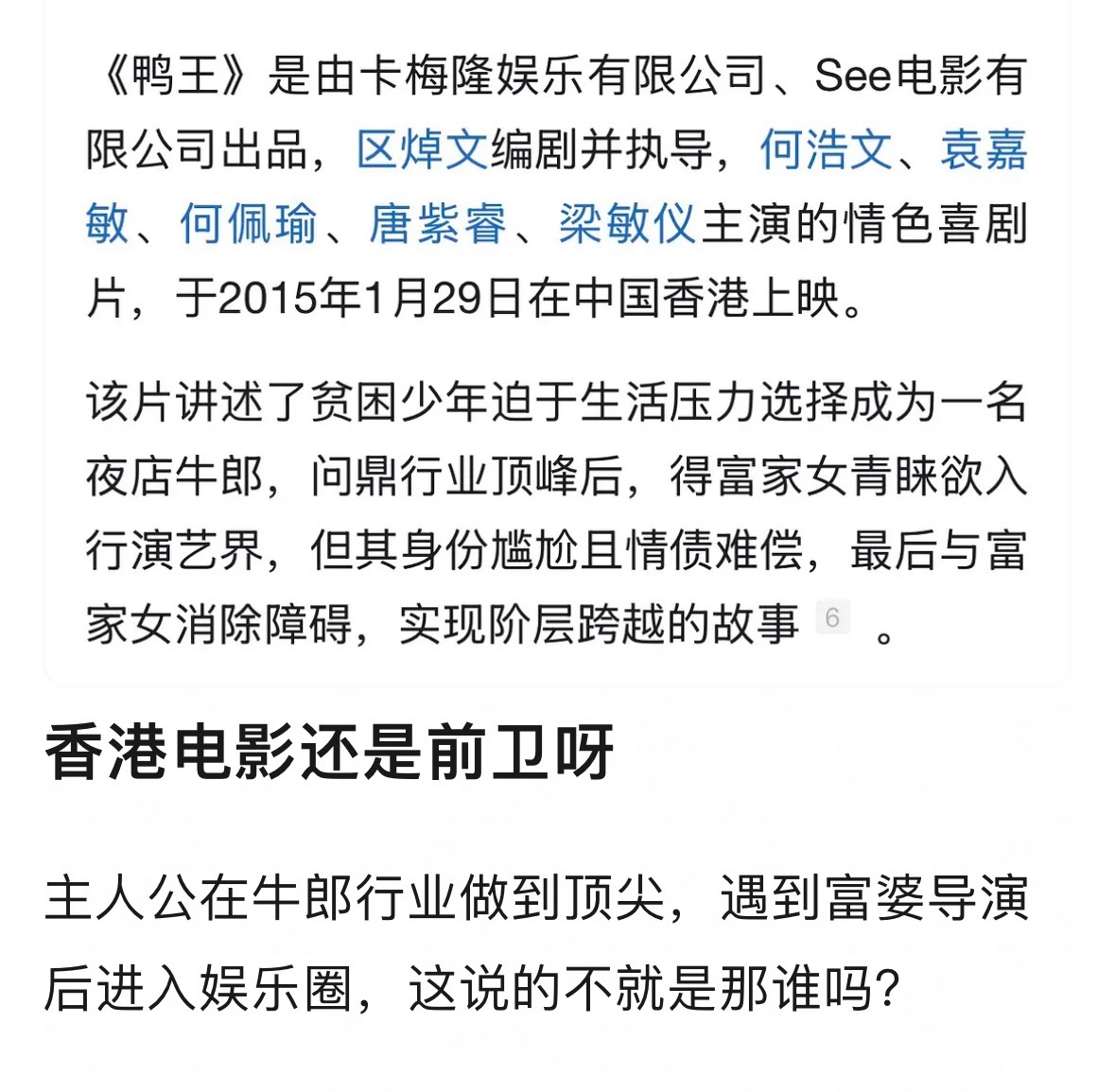 《鸭王》是由卡梅隆娱乐有限公司、See电影有限公司出品，区焯文编剧并执导，何浩文、袁嘉敏、何佩瑜、唐紫睿、梁敏仪主演的情色喜剧片，于2015年1月29日在中国香港上映。

该片讲述了贫困少年迫于生活压力选择成为一名夜店牛郎，问鼎行业顶峰后，得富家女青睐欲入行演艺界，但其身份尴尬且情债难偿，最后与富家女消除障碍，实现阶层跨越的故事 6 。

香港电影还是前卫呀

主人公在牛郎行业做到顶尖，遇到富婆导演后进入娱乐圈，这说的不就是那谁吗?